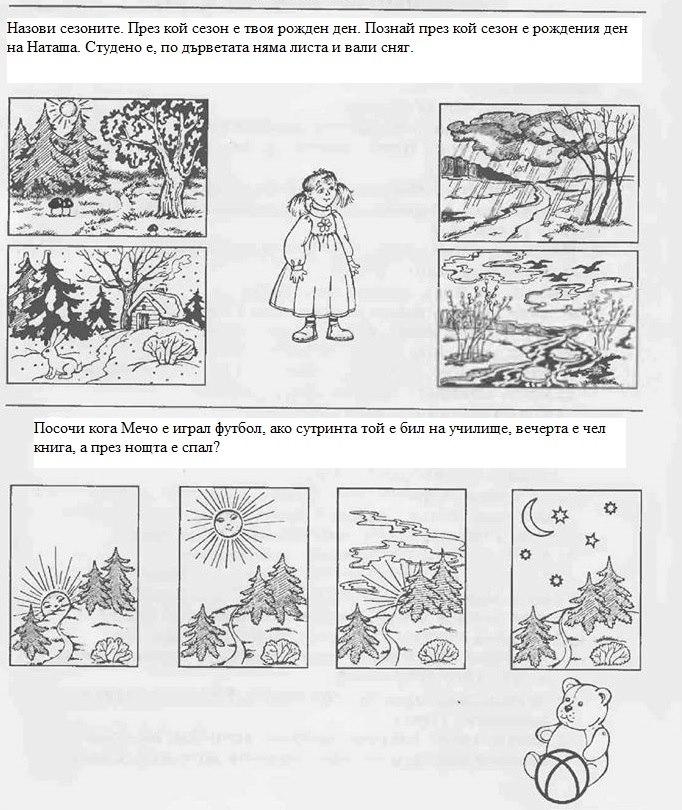 Назови сезоните. През кой сезон е твоя рожден ден. Познай през кой сезон е рождения ден на Наташа. Студено е, по дърветата няма листа и вали сняг.

Посочи кога Мечо е играл футбол, ако сутринта той е бил на училище, вечерта е чел книга, а през нощта е спал?